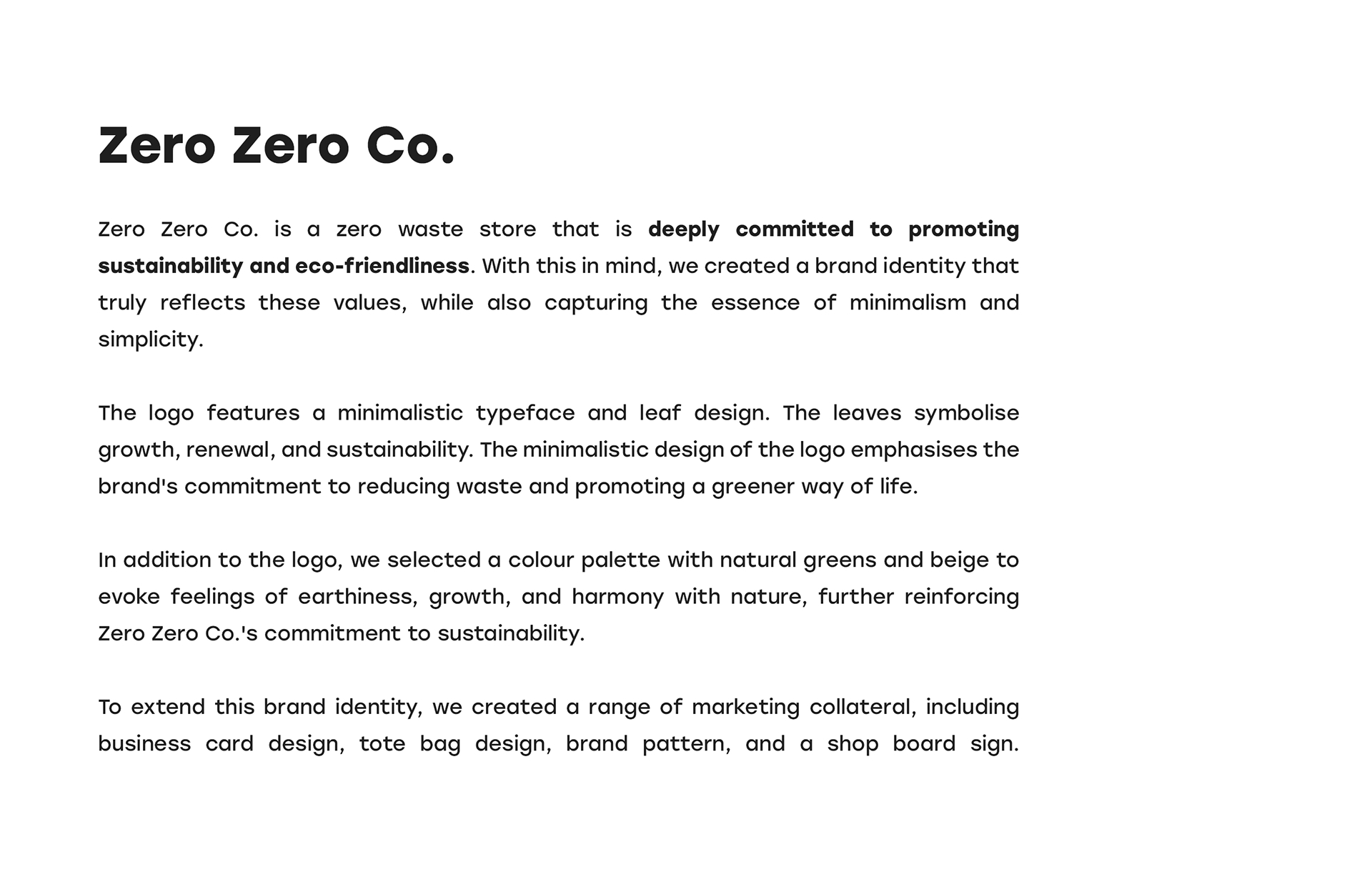 Zero Zero Co.

Zero Zero Co. is a zero waste store that is deeply committed to promoting sustainability and eco-friendliness. With this in mind, we created a brand identity that truly reflects these values, while also capturing the essence of minimalism and simplicity.

The logo features a minimalistic typeface and leaf design. The leaves symbolise growth, renewal, and sustainability. The minimalistic design of the logo emphasises the brand's commitment to reducing waste and promoting a greener way of life.

In addition to the logo, we selected a colour palette with natural greens and beige to evoke feelings of earthiness, growth, and harmony with nature, further reinforcing Zero Zero Co.'s commitment to sustainability.

To extend this brand identity, we created a range of marketing collateral, including business card design, tote bag design, brand pattern, and a shop board sign.